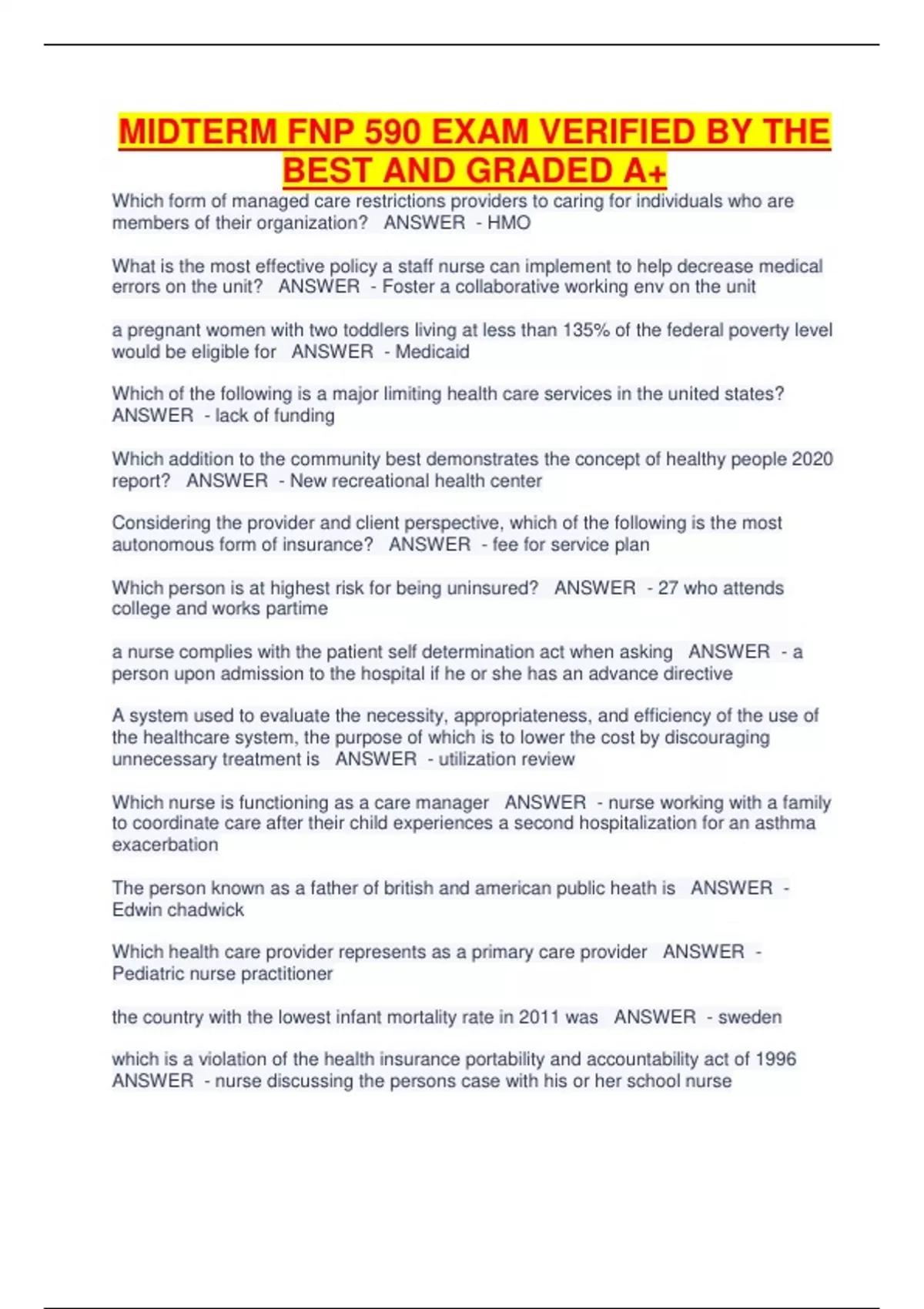 MIDTERM FNP 590 EXAM VERIFIED BY THE BEST AND GRADED A+

Which form of managed care restrictions providers to caring for individuals who are members of their organization? ANSWER - HMO

What is the most effective policy a staff nurse can implement to help decrease medical errors on the unit? ANSWER - Foster a collaborative working env on the unit

a pregnant women with two toddlers living at less than 135% of the federal poverty level would be eligible for ANSWER - Medicaid

Which of the following is a major limiting health care services in the united states? ANSWER - lack of funding

Which addition to the community best demonstrates the concept of healthy people 2020 report? ANSWER - New recreational health center

Considering the provider and client perspective, which of the following is the most autonomous form of insurance? ANSWER - fee for service plan

Which person is at highest risk for being uninsured? ANSWER - 27 who attends college and works partime

a nurse complies with the patient self determination act when asking ANSWER - a person upon admission to the hospital if he or she has an advance directive

A system used to evaluate the necessity, appropriateness, and efficiency of the use of the healthcare system, the purpose of which is to lower the cost by discouraging unnecessary treatment is ANSWER - utilization review

Which nurse is functioning as a care manager ANSWER - nurse working with a family to coordinate care after their child experiences a second hospitalization for an asthma exacerbation

The person known as a father of british and american public heath is ANSWER - Edwin chadwick

Which health care provider represents as a primary care provider ANSWER - Pediatric nurse practitioner

the country with the lowest infant mortality rate in 2011 was ANSWER - sweden

which is a violation of the health insurance portability and accountability act of 1996 ANSWER - nurse discussing the persons case with his or her school nurse